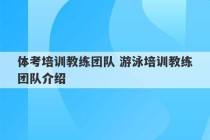 体考培训教练团队 游泳培训教练团队介绍